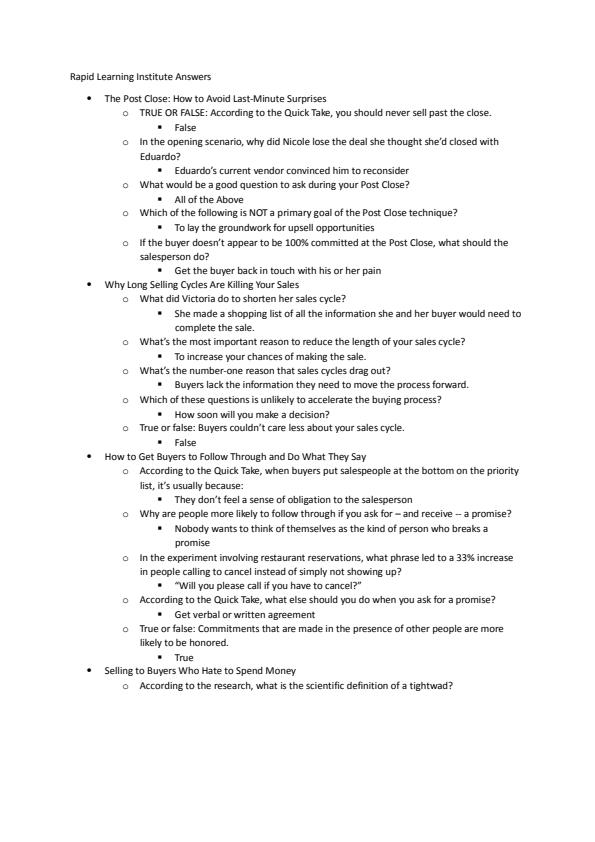 Rapid Learning Institute Answers

- The Post Close: How to Avoid Last-Minute Surprises
  - TRUE OR FALSE: According to the Quick Take, you should never sell past the close.
    - False
  - In the opening scenario, why did Nicole lose the deal she thought she'd closed with Eduardo?
    - Eduardo's current vendor convinced him to reconsider
  - What would be a good question to ask during your Post Close?
    - All of the Above
  - Which of the following is NOT a primary goal of the Post Close technique?
    - To lay the groundwork for upsell opportunities
  - If the buyer doesn't appear to be 100% committed at the Post Close, what should the salesperson do?
    - Get the buyer back in touch with his or her pain
- Why Long Selling Cycles Are Killing Your Sales
  - What did Victoria do to shorten her sales cycle?
    - She made a shopping list of all the information she and her buyer would need to complete the sale.
  - What's the most important reason to reduce the length of your sales cycle?
    - To increase your chances of making the sale.
  - What's the number-one reason that sales cycles drag out?
    - Buyers lack the information they need to move the process forward.
  - Which of these questions is unlikely to accelerate the buying process?
    - How soon will you make a decision?
  - True or false: Buyers couldn't care less about your sales cycle.
    - False
- How to Get Buyers to Follow Through and Do What They Say
  - According to the Quick Take, when buyers put salespeople at the bottom on the priority list, it's usually because:
    - They don't feel a sense of obligation to the salesperson
  - Why are people more likely to follow through if you ask for – and receive -- a promise?
    - Nobody wants to think of themselves as the kind of person who breaks a promise
  - In the experiment involving restaurant reservations, what phrase led to a 33% increase in people calling to cancel instead of simply not showing up?
    - "Will you please call if you have to cancel?"
  - According to the Quick Take, what else should you do when you ask for a promise?
    - Get verbal or written agreement
  - True or false: Commitments that are made in the presence of other people are more likely to be honored.
    - True
- Selling to Buyers Who Hate to Spend Money
  - According to the research, what is the scientific definition of a tightwad?